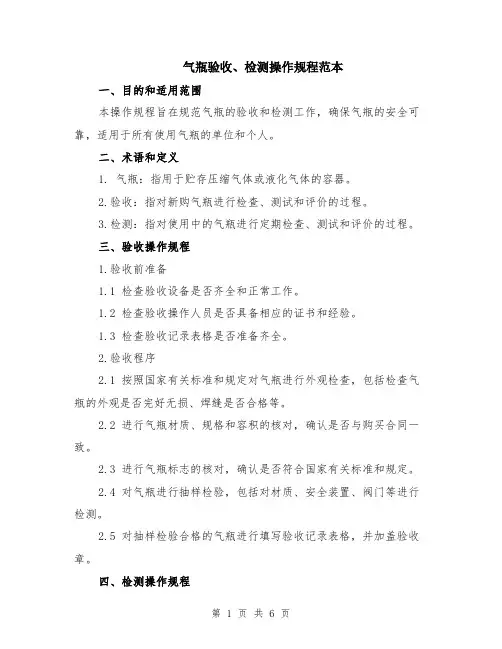 气瓶验收、检测操作规程范本

一、目的和适用范围

本操作规程旨在规范气瓶的验收和检测工作，确保气瓶的安全可靠，适用于所有使用气瓶的单位和个人。

二、术语和定义

1. 气瓶：指用于贮存压缩气体或液化气体的容器。

2.验收：指对新购气瓶进行检查、测试和评价的过程。

3.检测：指对使用中的气瓶进行定期检查、测试和评价的过程。

三、验收操作规程

1.验收前准备

1.1 检查验收设备是否齐全和正常工作。

1.2 检查验收操作人员是否具备相应的证书和经验。

1.3 检查验收记录表格是否准备齐全。

2.验收程序

2.1 按照国家有关标准和规定对气瓶进行外观检查，包括检查气瓶的外观是否完好无损、焊缝是否合格等。

2.2 进行气瓶材质、规格和容积的核对，确认是否与购买合同一致。

2.3 进行气瓶标志的核对，确认是否符合国家有关标准和规定。

2.4 对气瓶进行抽样检验，包括对材质、安全装置、阀门等进行检测。

2.5 对抽样检验合格的气瓶进行填写验收记录表格，并加盖验收章。

四、检测操作规程

第 1 页 共 6 页